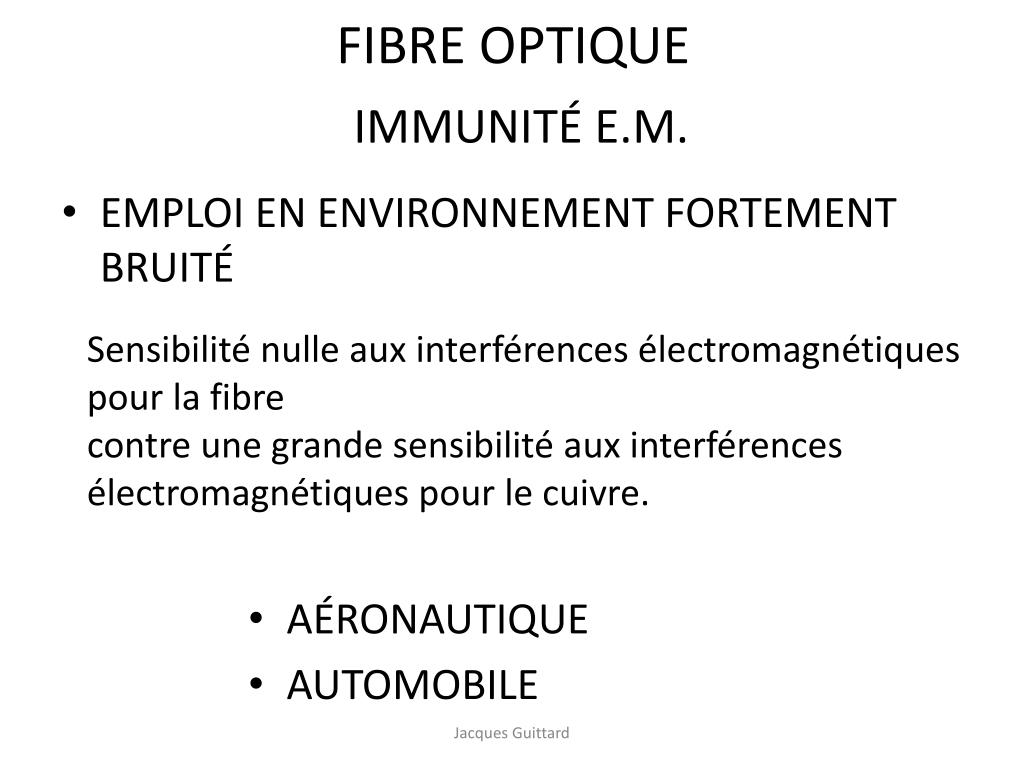 FIBRE OPTIQUE
IMMUNITÉ E.M.

• EMPLOI EN ENVIRONNEMENT FORTEMENT BRUITÉ

Sensibilité nulle aux interférences électromagnétiques pour la fibre
contre une grande sensibilité aux interférences électromagnétiques pour le cuivre.

• AÉRONAUTIQUE
• AUTOMOBILE

Jacques Guittard